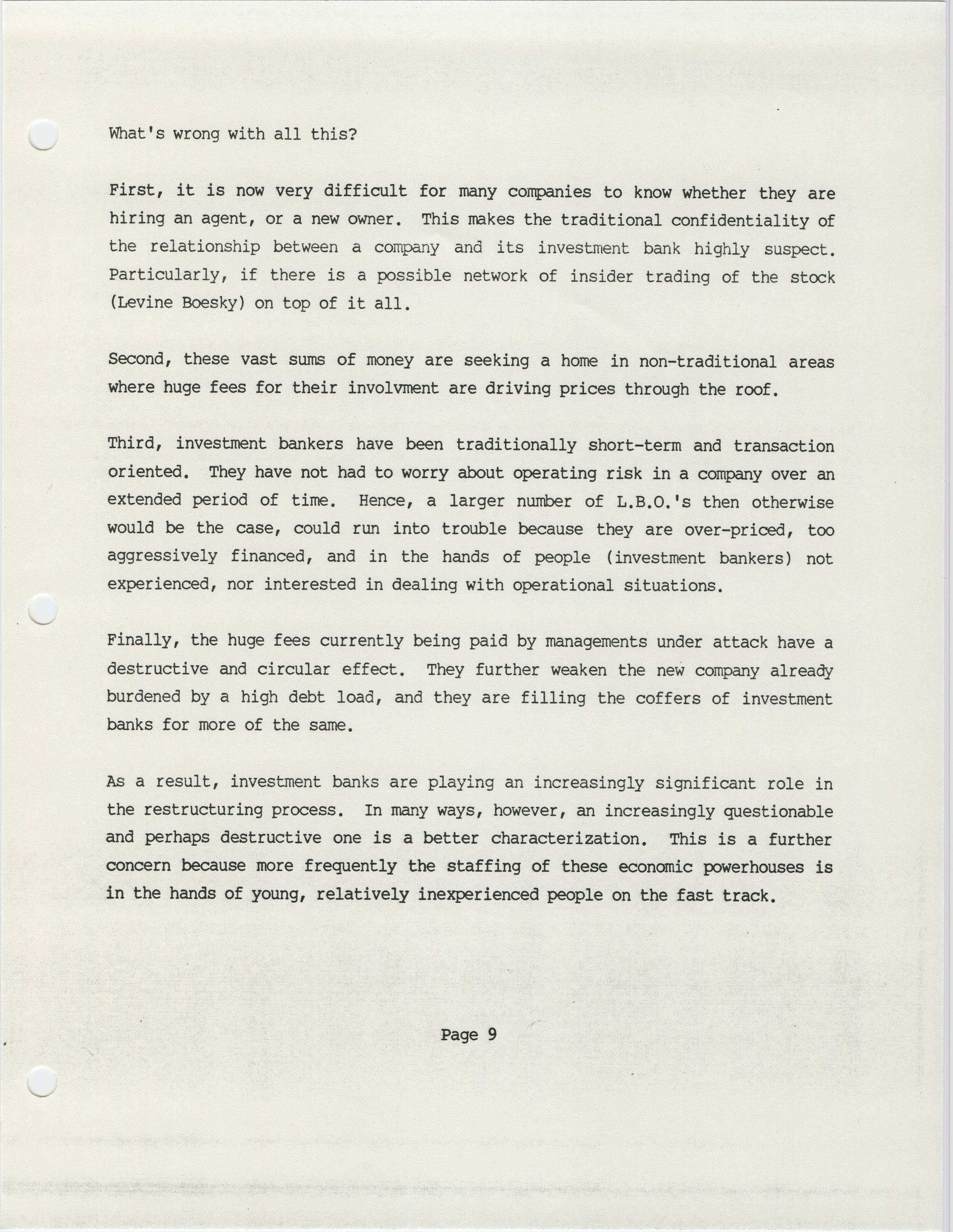 What's wrong with all this?

First, it is now very difficult for many companies to know whether they are hiring an agent, or a new owner. This makes the traditional confidentiality of the relationship between a company and its investment bank highly suspect. Particularly, if there is a possible network of insider trading of the stock (Levine Boesky) on top of it all.

Second, these vast sums of money are seeking a home in non-traditional areas where huge fees for their involvment are driving prices through the roof.

Third, investment bankers have been traditionally short-term and transaction oriented. They have not had to worry about operating risk in a company over an extended period of time. Hence, a larger number of L.B.O.'s then otherwise would be the case, could run into trouble because they are over-priced, too aggressively financed, and in the hands of people (investment bankers) not experienced, nor interested in dealing with operational situations.

Finally, the huge fees currently being paid by managements under attack have a destructive and circular effect. They further weaken the new company already burdened by a high debt load, and they are filling the coffers of investment banks for more of the same.

As a result, investment banks are playing an increasingly significant role in the restructuring process. In many ways, however, an increasingly questionable and perhaps destructive one is a better characterization. This is a further concern because more frequently the staffing of these economic powerhouses is in the hands of young, relatively inexperienced people on the fast track.

Page 9